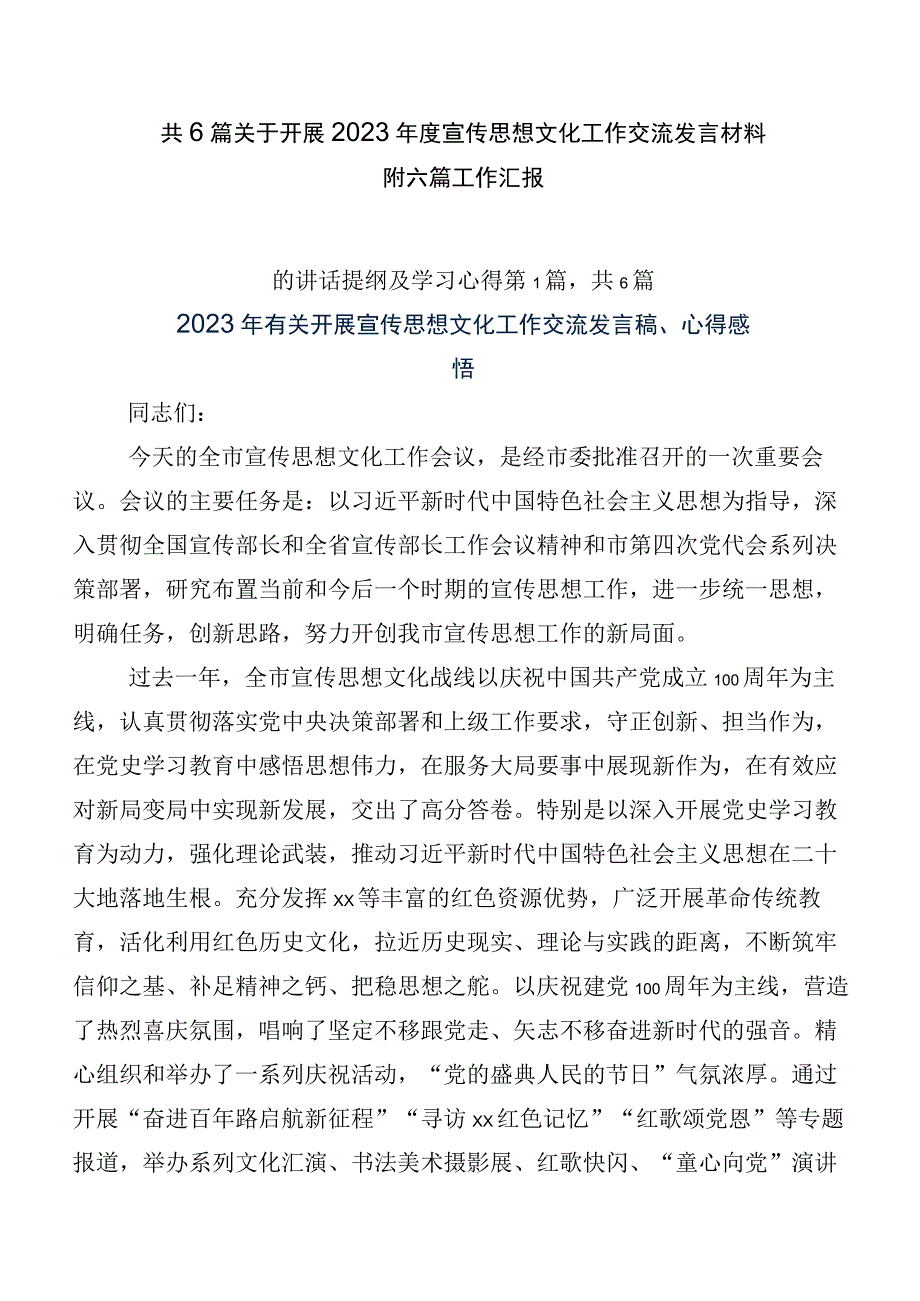 共6篇关于开展2023年度宣传思想文化工作交流发言材料附六篇工作汇报

的讲话提纲及学习心得第1篇，共6篇

2023年有关开展宣传思想文化工作交流发言稿、心得感悟

同志们：

今天的全市宣传思想文化工作会议，是经市委批准召开的一次重要会议。会议的主要任务是：以习近平新时代中国特色社会主义思想为指导，深入贯彻全国宣传部长和全省宣传部长工作会议精神和市第四次党代会系列决策部署，研究布置当前和今后一个时期的宣传思想工作，进一步统一思想，明确任务，创新思路，努力开创我市宣传思想工作的新局面。

过去一年，全市宣传思想文化战线以庆祝中国共产党成立100周年为主线，认真贯彻落实党中央决策部署和上级工作要求，守正创新、担当作为，在党史学习教育中感悟思想伟力，在服务大局要事中展现新作为，在有效应对新局变局中实现新发展，交出了高分答卷。特别是以深入开展党史学习教育为动力，强化理论武装，推动习近平新时代中国特色社会主义思想在二十大地落地生根。充分发挥xx等丰富的红色资源优势，广泛开展革命传统教育，活化利用红色历史文化，拉近历史现实、理论与实践的距离，不断筑牢信仰之基、补足精神之钙、把稳思想之舵。以庆祝建党100周年为主线，营造了热烈喜庆氛围，唱响了坚定不移跟党走、矢志不移奋进新时代的强音。精心组织和举办了一系列庆祝活动，“党的盛典人民的节日”气氛浓厚。通过开展“奋进百年路启航新征程”“寻访xx红色记忆”“红歌颂党恩”等专题报道，举办系列文化汇演、书法美术摄影展、红歌快闪、“童心向党”演讲